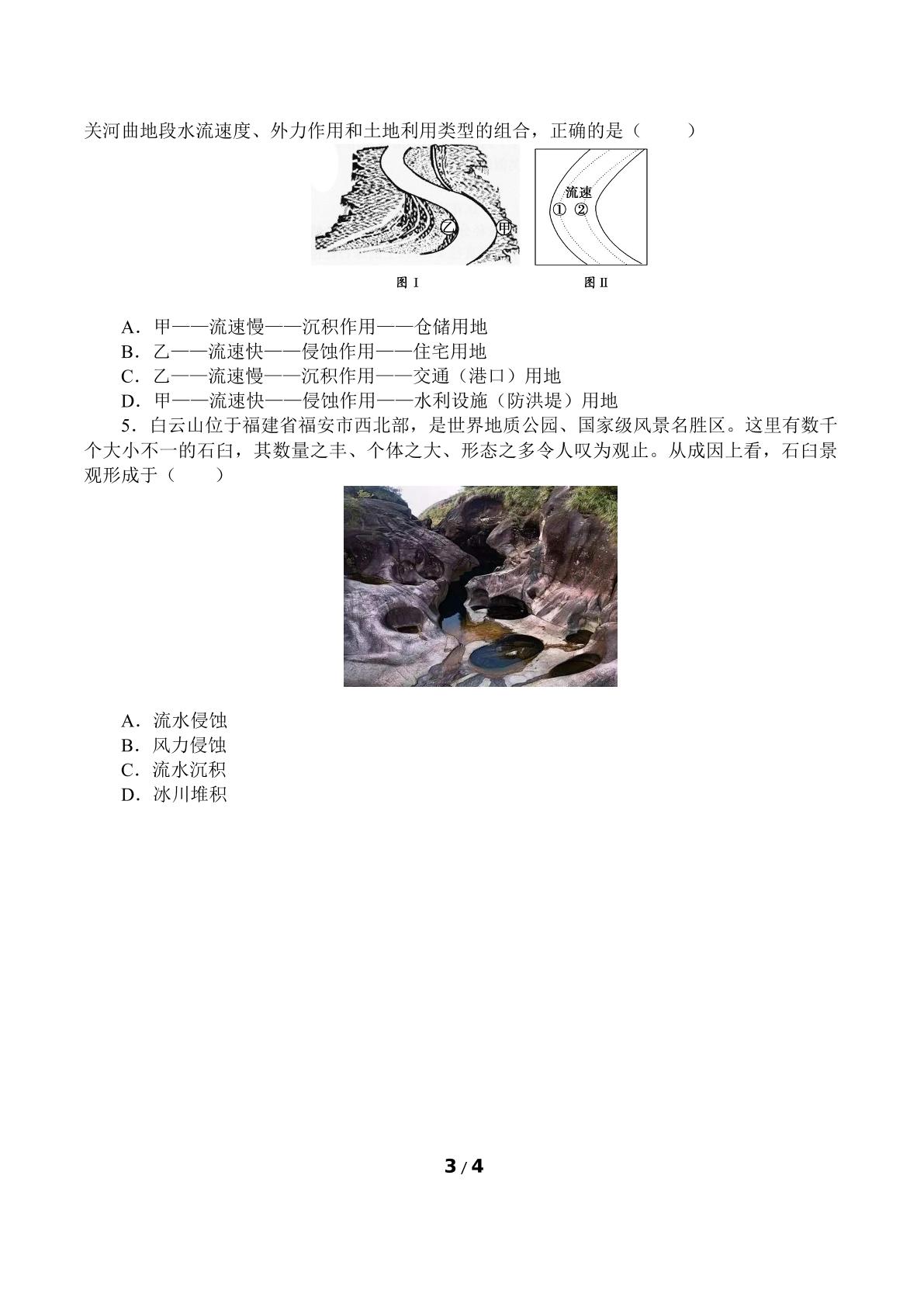 关河曲地段水流速度、外力作用和土地利用类型的组合，正确的是（　　）

乙 甲

流速
① ②

图 I　　图 II

A．甲——流速慢——沉积作用——仓储用地
B．乙——流速快——侵蚀作用——住宅用地
C．乙——流速慢——沉积作用——交通（港口）用地
D．甲——流速快——侵蚀作用——水利设施（防洪堤）用地

5．白云山位于福建省福安市西北部，是世界地质公园、国家级风景名胜区。这里有数千个大小不一的石臼，其数量之丰、个体之大、形态之多令人叹为观止。从成因上看，石臼景观形成于（　　）

A．流水侵蚀
B．风力侵蚀
C．流水沉积
D．冰川堆积

3 / 4